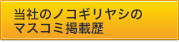 当社のノコギリヤシの
マスコミ掲載歴